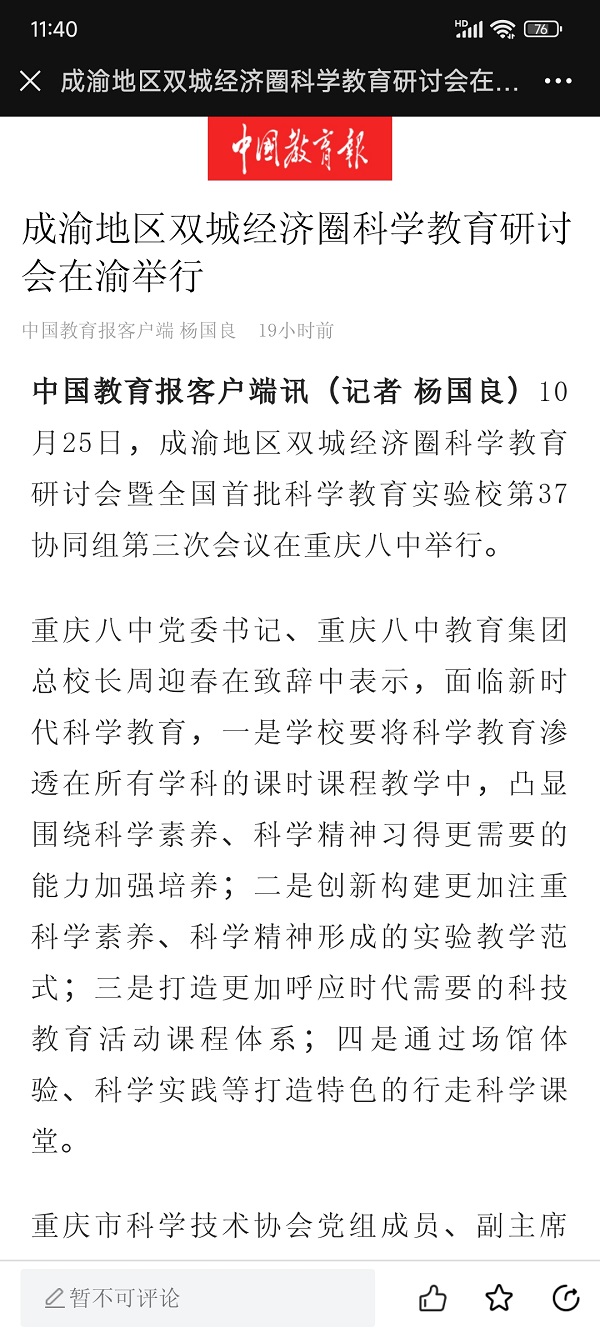 11:40

HD 76

成渝地区双城经济圈科学教育研讨会在...

中国教育报

成渝地区双城经济圈科学教育研讨会在渝举行

中国教育报客户端 杨国良 19小时前

中国教育报客户端讯（记者 杨国良）10月25日，成渝地区双城经济圈科学教育研讨会暨全国首批科学教育实验校第37协同组第三次会议在重庆八中举行。

重庆八中党委书记、重庆八中教育集团总校长周迎春在致辞中表示，面临新时代科学教育，一是学校要将科学教育渗透在所有学科的课时课程教学中，凸显围绕科学素养、科学精神习得更需要的能力加强培养；二是创新构建更加注重科学素养、科学精神形成的实验教学范式；三是打造更加呼应时代需要的科技教育活动课程体系；四是通过场馆体验、科学实践等打造特色的行走科学课堂。

重庆市科学技术协会党组成员、副主席

暂不可评论